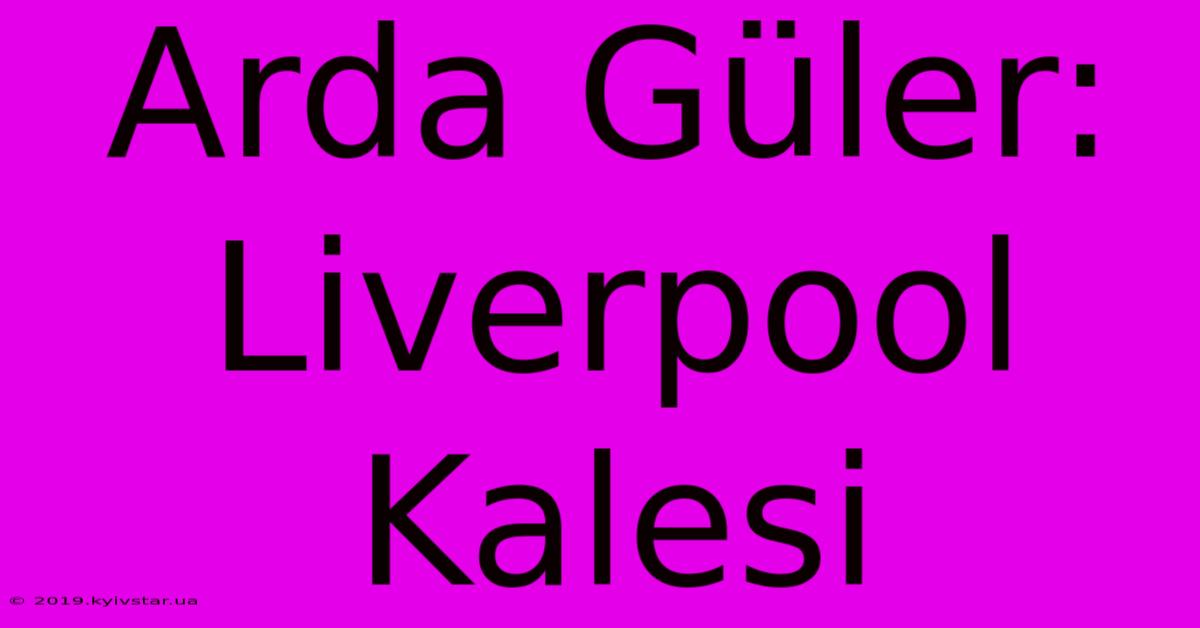 Arda Güler: Liverpool Kalesi

© 2019.kyivstar.ua